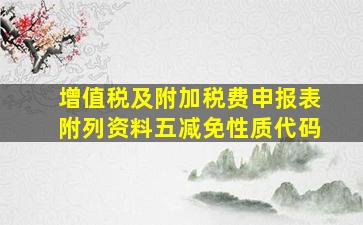 增值税及附加税费申报表附列资料五减免性质代码